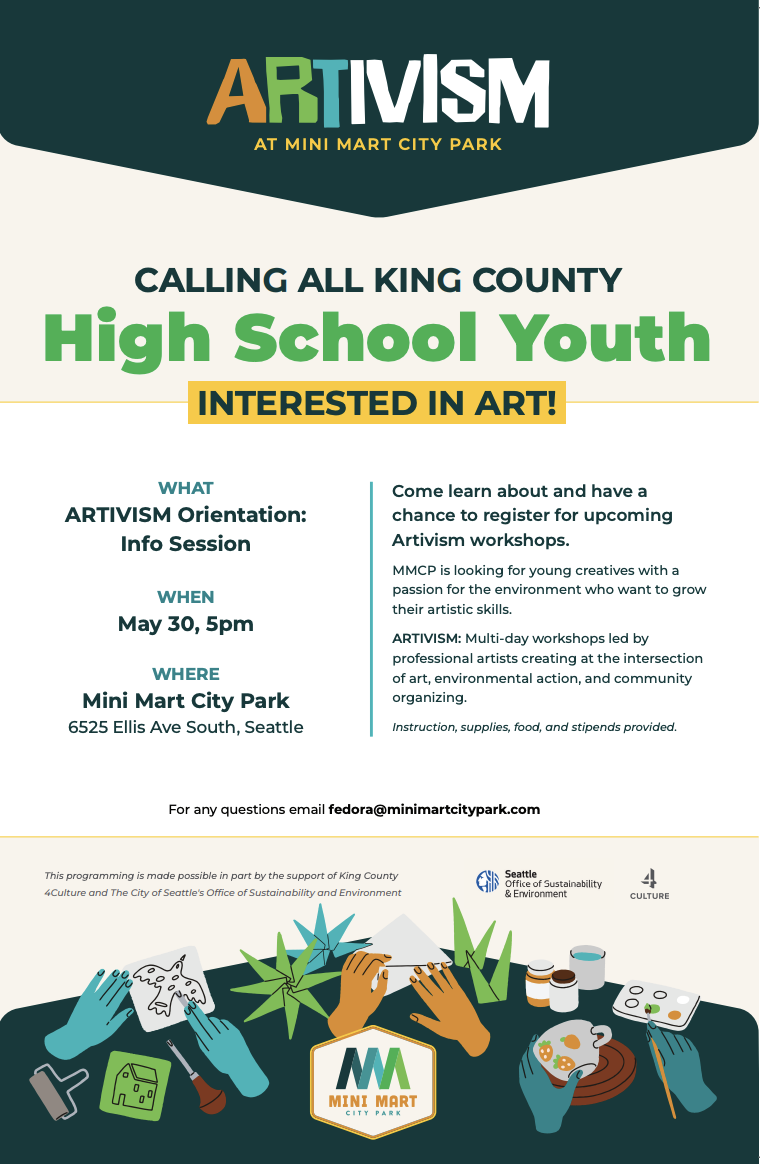 ARTIVISM
AT MINI MART CITY PARK

CALLING ALL KING COUNTY
High School Youth
INTERESTED IN ART!

WHAT
ARTIVISM Orientation: Info Session

WHEN
May 30, 5pm

WHERE
Mini Mart City Park
6525 Ellis Ave South, Seattle

Come learn about and have a chance to register for upcoming Artivism workshops.

MMCP is looking for young creatives with a passion for the environment who want to grow their artistic skills.

ARTIVISM: Multi-day workshops led by professional artists creating at the intersection of art, environmental action, and community organizing.

Instruction, supplies, food, and stipends provided.

For any questions email fedora@minimartcitypark.com

This programming is made possible in part by the support of King County 4Culture and The City of Seattle's Office of Sustainability and Environment

Seattle Office of Sustainability & Environment

4 CULTURE

MINI MART CITY PARK